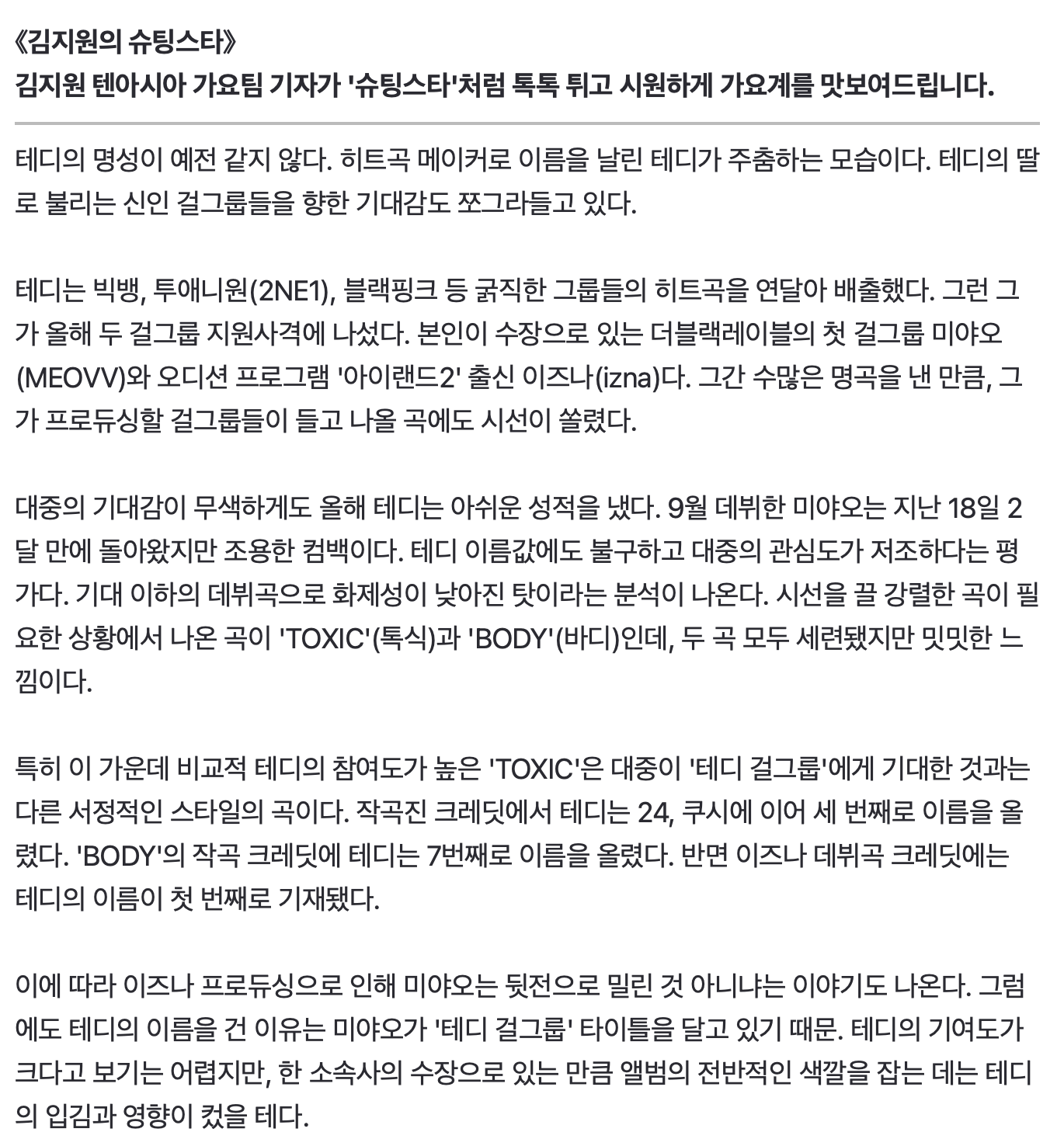 《김지원의 슈팅스타》
김지원 텐아시아 가요팀 기자가 '슈팅스타'처럼 톡톡 튀고 시원하게 가요계를 맛보여드립니다.

테디의 명성이 예전 같지 않다. 히트곡 메이커로 이름을 날린 테디가 주춤하는 모습이다. 테디의 딸로 불리는 신인 걸그룹들을 향한 기대감도 쪼그라들고 있다.

테디는 빅뱅, 투애니원(2NE1), 블랙핑크 등 굵직한 그룹들의 히트곡을 연달아 배출했다. 그런 그가 올해 두 걸그룹 지원사격에 나섰다. 본인이 수장으로 있는 더블랙레이블의 첫 걸그룹 미야오(MEOVV)와 오디션 프로그램 '아이랜드2' 출신 이즈나(izna)다. 그간 수많은 명곡을 낸 만큼, 그가 프로듀싱할 걸그룹들이 들고 나올 곡에도 시선이 쏠렸다.

대중의 기대감이 무색하게도 올해 테디는 아쉬운 성적을 냈다. 9월 데뷔한 미야오는 지난 18일 2달 만에 돌아왔지만 조용한 컴백이다. 테디 이름값에도 불구하고 대중의 관심도가 저조하다는 평가다. 기대 이하의 데뷔곡으로 화제성이 낮아진 탓이라는 분석이 나온다. 시선을 끌 강렬한 곡이 필요한 상황에서 나온 곡이 'TOXIC'(톡식)과 'BODY'(바디)인데, 두 곡 모두 세련됐지만 밋밋한 느낌이다.

특히 이 가운데 비교적 테디의 참여도가 높은 'TOXIC'은 대중이 '테디 걸그룹'에게 기대한 것과는 다른 서정적인 스타일의 곡이다. 작곡진 크레딧에서 테디는 24, 쿠시에 이어 세 번째로 이름을 올렸다. 'BODY'의 작곡 크레딧에 테디는 7번째로 이름을 올렸다. 반면 이즈나 데뷔곡 크레딧에는 테디의 이름이 첫 번째로 기재됐다.

이에 따라 이즈나 프로듀싱으로 인해 미야오는 뒷전으로 밀린 것 아니냐는 이야기도 나온다. 그럼에도 테디의 이름을 건 이유는 미야오가 '테디 걸그룹' 타이틀을 달고 있기 때문. 테디의 기여도가 크다고 보기는 어렵지만, 한 소속사의 수장으로 있는 만큼 앨범의 전반적인 색깔을 잡는 데는 테디의 입김과 영향이 컸을 테다.